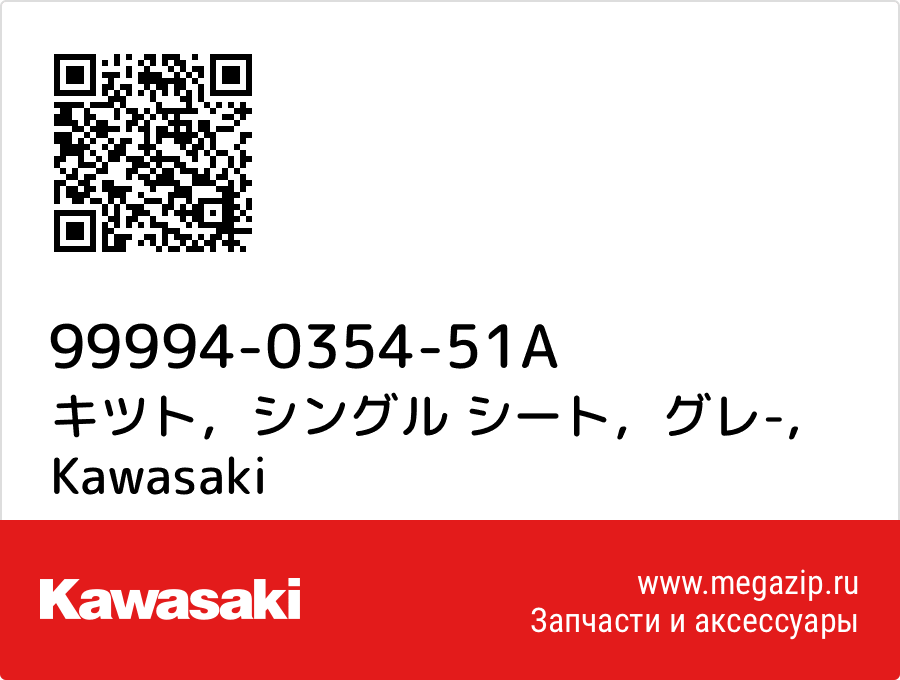 99994-0354-51A
キツト，シングル シート，グレ-，
Kawasaki

Kawasaki

www.megazip.ru
Запчасти и аксессуары